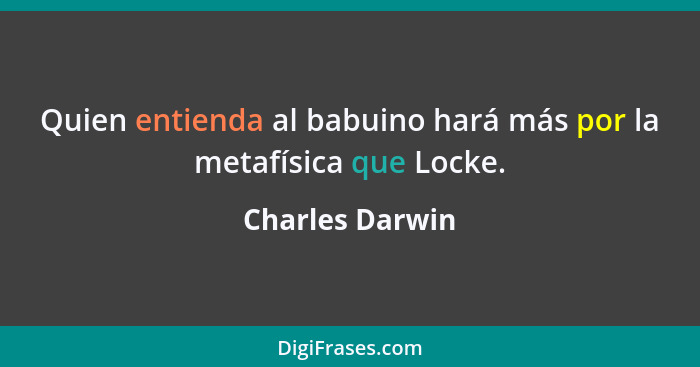 Quien entienda al babuino hará más por la metafísica que Locke.

Charles Darwin

DigiFrases.com